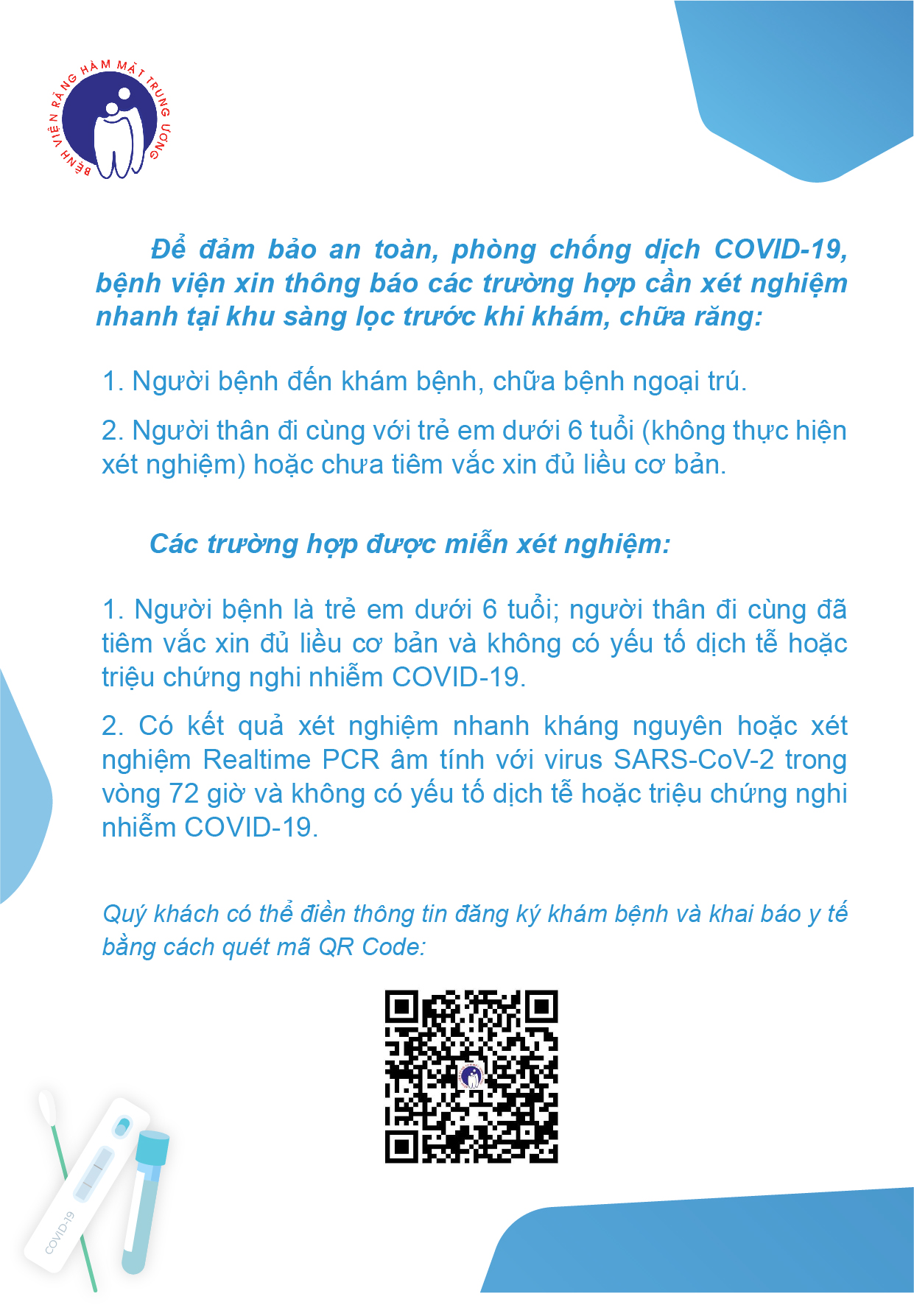 BỆNH VIỆN RĂNG HÀM MẶT TRUNG ƯƠNG

Để đảm bảo an toàn, phòng chống dịch COVID-19, bệnh viện xin thông báo các trường hợp cần xét nghiệm nhanh tại khu sàng lọc trước khi khám, chữa răng:

1. Người bệnh đến khám bệnh, chữa bệnh ngoại trú.

2. Người thân đi cùng với trẻ em dưới 6 tuổi (không thực hiện xét nghiệm) hoặc chưa tiêm vắc xin đủ liều cơ bản.

Các trường hợp được miễn xét nghiệm:

1. Người bệnh là trẻ em dưới 6 tuổi; người thân đi cùng đã tiêm vắc xin đủ liều cơ bản và không có yếu tố dịch tễ hoặc triệu chứng nghi nhiễm COVID-19.

2. Có kết quả xét nghiệm nhanh kháng nguyên hoặc xét nghiệm Realtime PCR âm tính với virus SARS-CoV-2 trong vòng 72 giờ và không có yếu tố dịch tễ hoặc triệu chứng nghi nhiễm COVID-19.

Quý khách có thể điền thông tin đăng ký khám bệnh và khai báo y tế bằng cách quét mã QR Code:

COVID-19